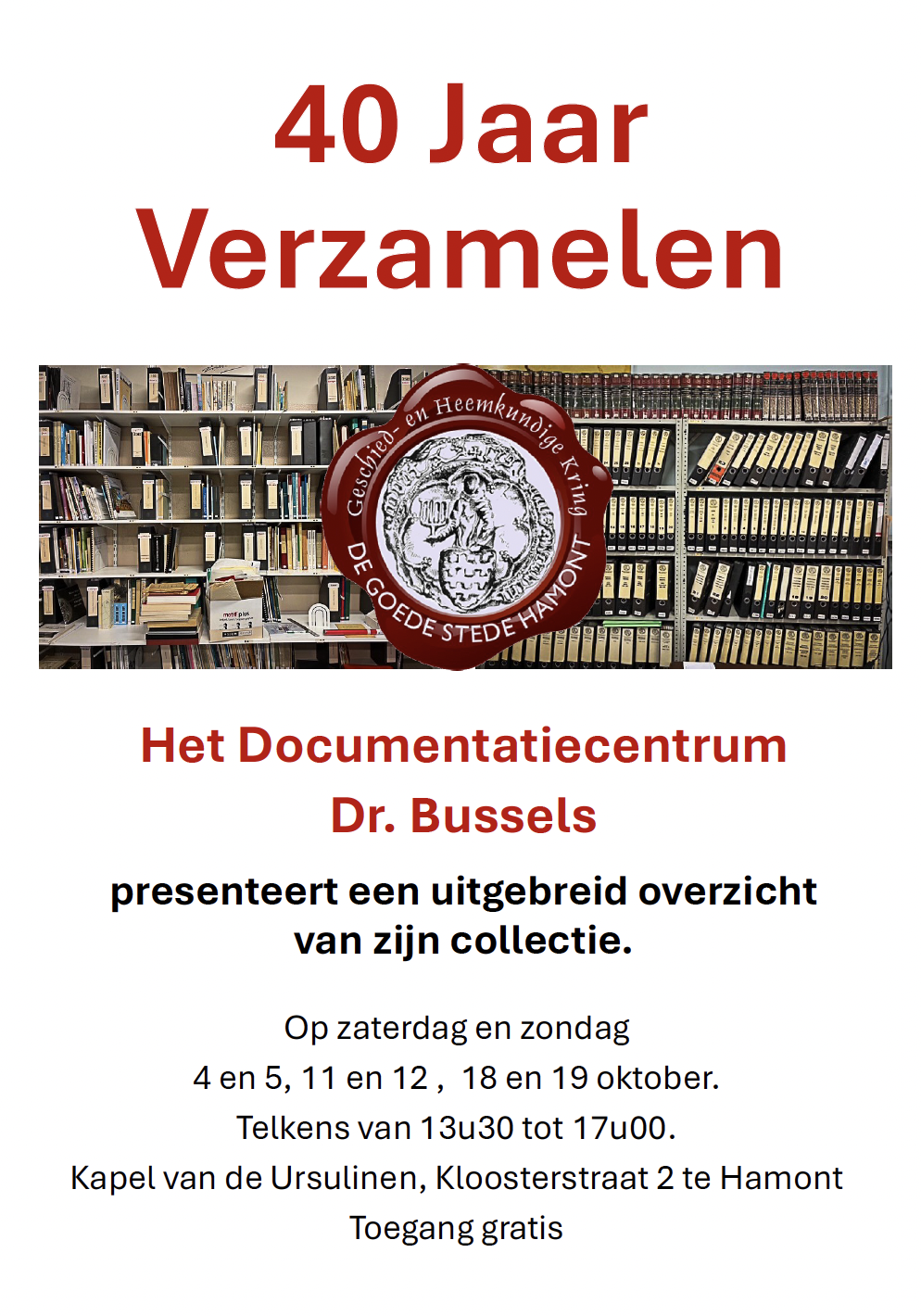 40 Jaar
Verzamelen

Geschied- en Heemkundige Kring
DE GOEDE STEDE HAMONT

Het Documentatiecentrum
Dr. Bussels

presenteert een uitgebreid overzicht
van zijn collectie.

Op zaterdag en zondag
4 en 5, 11 en 12 , 18 en 19 oktober.
Telkens van 13u30 tot 17u00.
Kapel van de Ursulinen, Kloosterstraat 2 te Hamont
Toegang gratis